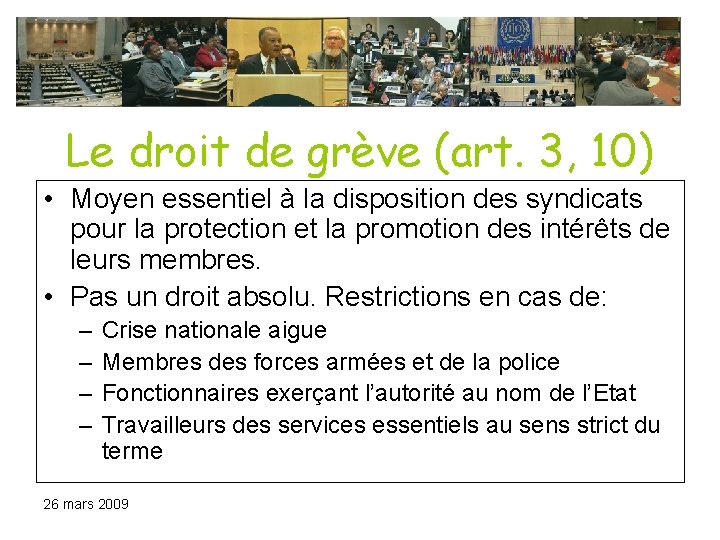 Le droit de grève (art. 3, 10)

• Moyen essentiel à la disposition des syndicats pour la protection et la promotion des intérêts de leurs membres.

• Pas un droit absolu. Restrictions en cas de:
– Crise nationale aigue
– Membres des forces armées et de la police
– Fonctionnaires exerçant l'autorité au nom de l'Etat
– Travailleurs des services essentiels au sens strict du terme

26 mars 2009